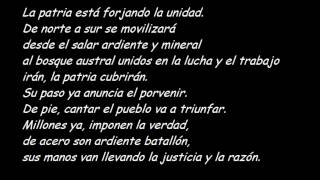 La patria está forjando la unidad.
De norte a sur se movilizará
desde el salar ardiente y mineral
al bosque austral unidos en la lucha y el trabajo
irán, la patria cubrirán.
Su paso ya anuncia el porvenir.
De pie, cantar el pueblo va a triunfar.
Millones ya, imponen la verdad,
de acero son ardiente batallón,
sus manos van llevando la justicia y la razón.